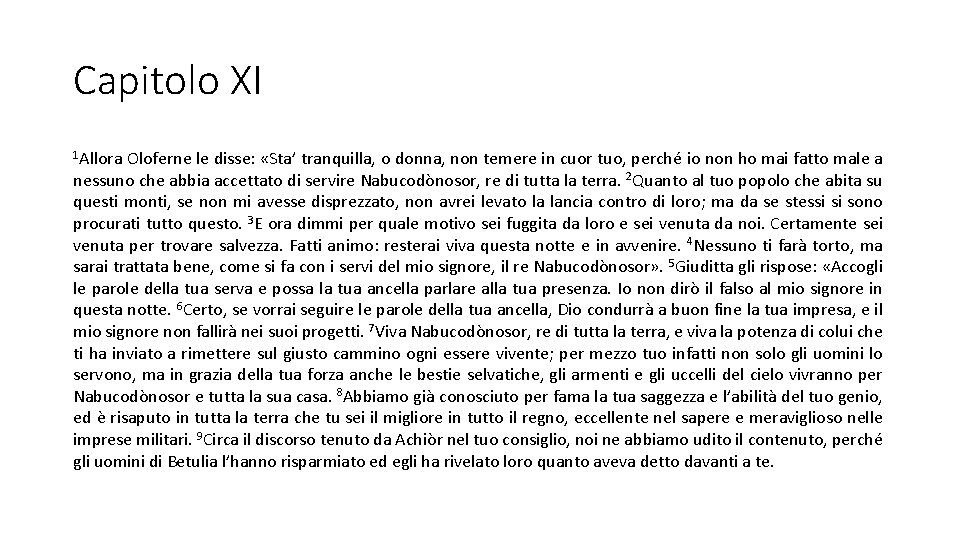 Capitolo XI

$^1$Allora Oloferne le disse: «Sta' tranquilla, o donna, non temere in cuor tuo, perché io non ho mai fatto male a nessuno che abbia accettato di servire Nabucodònosor, re di tutta la terra. $^2$Quanto al tuo popolo che abita su questi monti, se non mi avesse disprezzato, non avrei levato la lancia contro di loro; ma da se stessi si sono procurati tutto questo. $^3$E ora dimmi per quale motivo sei fuggita da loro e sei venuta da noi. Certamente sei venuta per trovare salvezza. Fatti animo: resterai viva questa notte e in avvenire. $^4$Nessuno ti farà torto, ma sarai trattata bene, come si fa con i servi del mio signore, il re Nabucodònosor». $^5$Giuditta gli rispose: «Accogli le parole della tua serva e possa la tua ancella parlare alla tua presenza. Io non dirò il falso al mio signore in questa notte. $^6$Certo, se vorrai seguire le parole della tua ancella, Dio condurrà a buon fine la tua impresa, e il mio signore non fallirà nei suoi progetti. $^7$Viva Nabucodònosor, re di tutta la terra, e viva la potenza di colui che ti ha inviato a rimettere sul giusto cammino ogni essere vivente; per mezzo tuo infatti non solo gli uomini lo servono, ma in grazia della tua forza anche le bestie selvatiche, gli armenti e gli uccelli del cielo vivranno per Nabucodònosor e tutta la sua casa. $^8$Abbiamo già conosciuto per fama la tua saggezza e l'abilità del tuo genio, ed è risaputo in tutta la terra che tu sei il migliore in tutto il regno, eccellente nel sapere e meraviglioso nelle imprese militari. $^9$Circa il discorso tenuto da Achiòr nel tuo consiglio, noi ne abbiamo udito il contenuto, perché gli uomini di Betulia l'hanno risparmiato ed egli ha rivelato loro quanto aveva detto davanti a te.